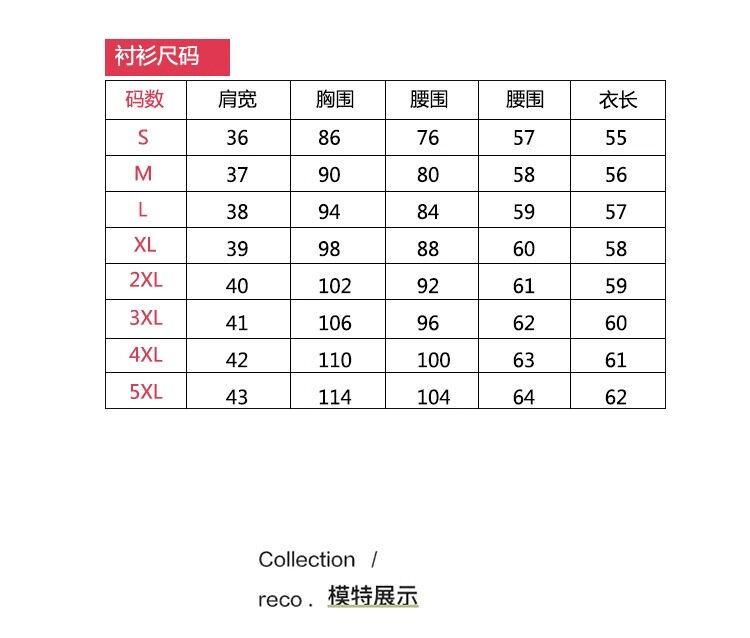 衬衫尺码

| 码数 | 肩宽 | 胸围 | 腰围 | 腰围 | 衣长 |
|---|---|---|---|---|---|
| S | 36 | 86 | 76 | 57 | 55 |
| M | 37 | 90 | 80 | 58 | 56 |
| L | 38 | 94 | 84 | 59 | 57 |
| XL | 39 | 98 | 88 | 60 | 58 |
| 2XL | 40 | 102 | 92 | 61 | 59 |
| 3XL | 41 | 106 | 96 | 62 | 60 |
| 4XL | 42 | 110 | 100 | 63 | 61 |
| 5XL | 43 | 114 | 104 | 64 | 62 |

Collection /
reco . 模特展示